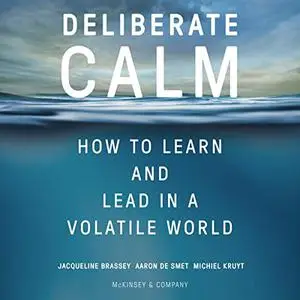 DELIBERATE CALM

HOW TO LEARN AND LEAD IN A VOLATILE WORLD

JACQUELINE BRASSEY AARON DE SMET MICHIEL KRUYT

McKINSEY & COMPANY